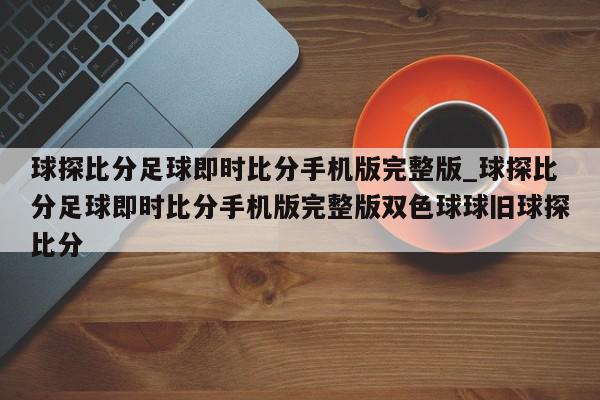 球探比分足球即时比分手机版完整版_球探比分足球即时比分手机版完整版双色球球旧球探比分